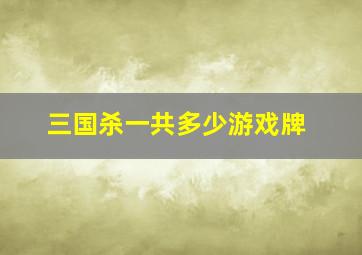 三国杀一共多少游戏牌